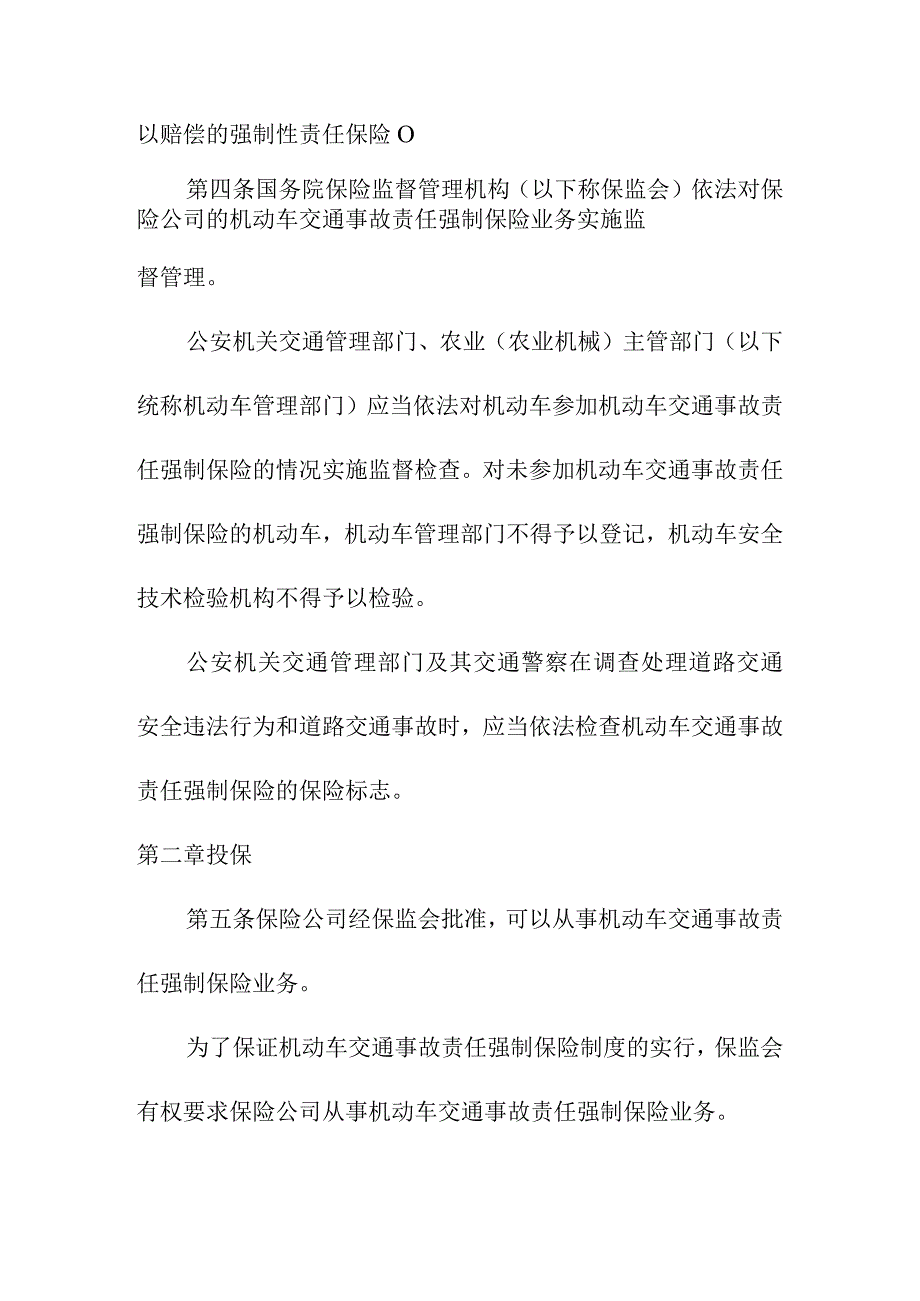 以赔偿的强制性责任保险O

第四条国务院保险监督管理机构（以下称保监会）依法对保险公司的机动车交通事故责任强制保险业务实施监

督管理。

公安机关交通管理部门、农业（农业机械）主管部门（以下统称机动车管理部门）应当依法对机动车参加机动车交通事故责任强制保险的情况实施监督检查。对未参加机动车交通事故责任强制保险的机动车，机动车管理部门不得予以登记，机动车安全技术检验机构不得予以检验。

公安机关交通管理部门及其交通警察在调查处理道路交通安全违法行为和道路交通事故时，应当依法检查机动车交通事故责任强制保险的保险标志。

第二章投保

第五条保险公司经保监会批准，可以从事机动车交通事故责任强制保险业务。

为了保证机动车交通事故责任强制保险制度的实行，保监会有权要求保险公司从事机动车交通事故责任强制保险业务。